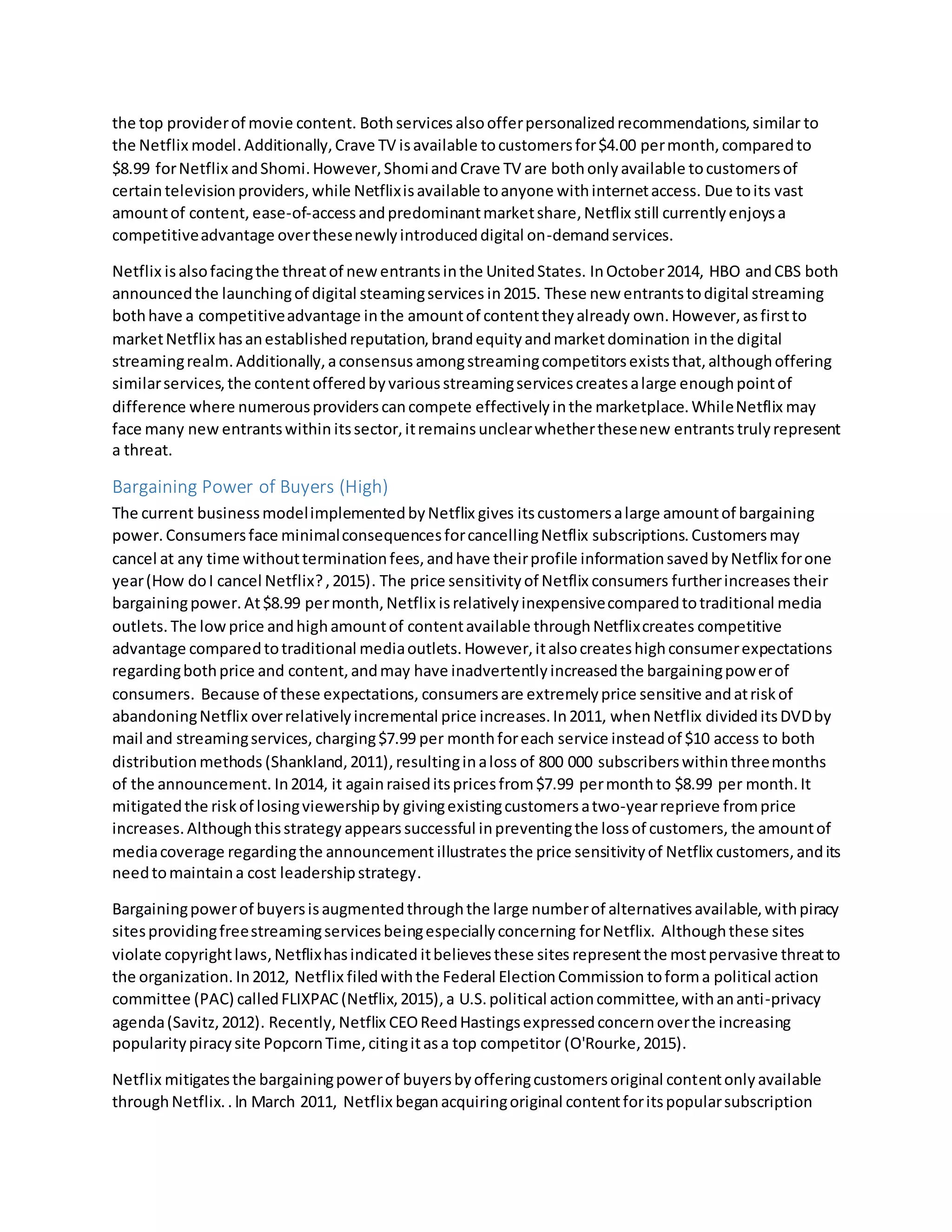 the top provider of movie content. Both services also offer personalized recommendations, similar to the Netflix model. Additionally, Crave TV is available to customers for $4.00 per month, compared to $8.99 for Netflix and Shomi. However, Shomi and Crave TV are both only available to customers of certain television providers, while Netflix is available to anyone with internet access. Due to its vast amount of content, ease-of-access and predominant market share, Netflix still currently enjoys a competitive advantage over these newly introduced digital on-demand services.

Netflix is also facing the threat of new entrants in the United States. In October 2014, HBO and CBS both announced the launching of digital steaming services in 2015. These new entrants to digital streaming both have a competitive advantage in the amount of content they already own. However, as first to market Netflix has an established reputation, brand equity and market domination in the digital streaming realm. Additionally, a consensus among streaming competitors exists that, although offering similar services, the content offered by various streaming services creates a large enough point of difference where numerous providers can compete effectively in the marketplace. While Netflix may face many new entrants within its sector, it remains unclear whether these new entrants truly represent a threat.

Bargaining Power of Buyers (High)

The current business model implemented by Netflix gives its customers a large amount of bargaining power. Consumers face minimal consequences for cancelling Netflix subscriptions. Customers may cancel at any time without termination fees, and have their profile information saved by Netflix for one year (How do I cancel Netflix?, 2015). The price sensitivity of Netflix consumers further increases their bargaining power. At $8.99 per month, Netflix is relatively inexpensive compared to traditional media outlets. The low price and high amount of content available through Netflix creates competitive advantage compared to traditional media outlets. However, it also creates high consumer expectations regarding both price and content, and may have inadvertently increased the bargaining power of consumers. Because of these expectations, consumers are extremely price sensitive and at risk of abandoning Netflix over relatively incremental price increases. In 2011, when Netflix divided its DVD by mail and streaming services, charging $7.99 per month for each service instead of $10 access to both distribution methods (Shankland, 2011), resulting in a loss of 800 000 subscribers within three months of the announcement. In 2014, it again raised its prices from $7.99 per month to $8.99 per month. It mitigated the risk of losing viewership by giving existing customers a two-year reprieve from price increases. Although this strategy appears successful in preventing the loss of customers, the amount of media coverage regarding the announcement illustrates the price sensitivity of Netflix customers, and its need to maintain a cost leadership strategy.

Bargaining power of buyers is augmented through the large number of alternatives available, with piracy sites providing free streaming services being especially concerning for Netflix. Although these sites violate copyright laws, Netflix has indicated it believes these sites represent the most pervasive threat to the organization. In 2012, Netflix filed with the Federal Election Commission to form a political action committee (PAC) called FLIXPAC (Netflix, 2015), a U.S. political action committee, with an anti-privacy agenda (Savitz, 2012). Recently, Netflix CEO Reed Hastings expressed concern over the increasing popularity piracy site Popcorn Time, citing it as a top competitor (O'Rourke, 2015).

Netflix mitigates the bargaining power of buyers by offering customers original content only available through Netflix. . In March 2011, Netflix began acquiring original content for its popular subscription